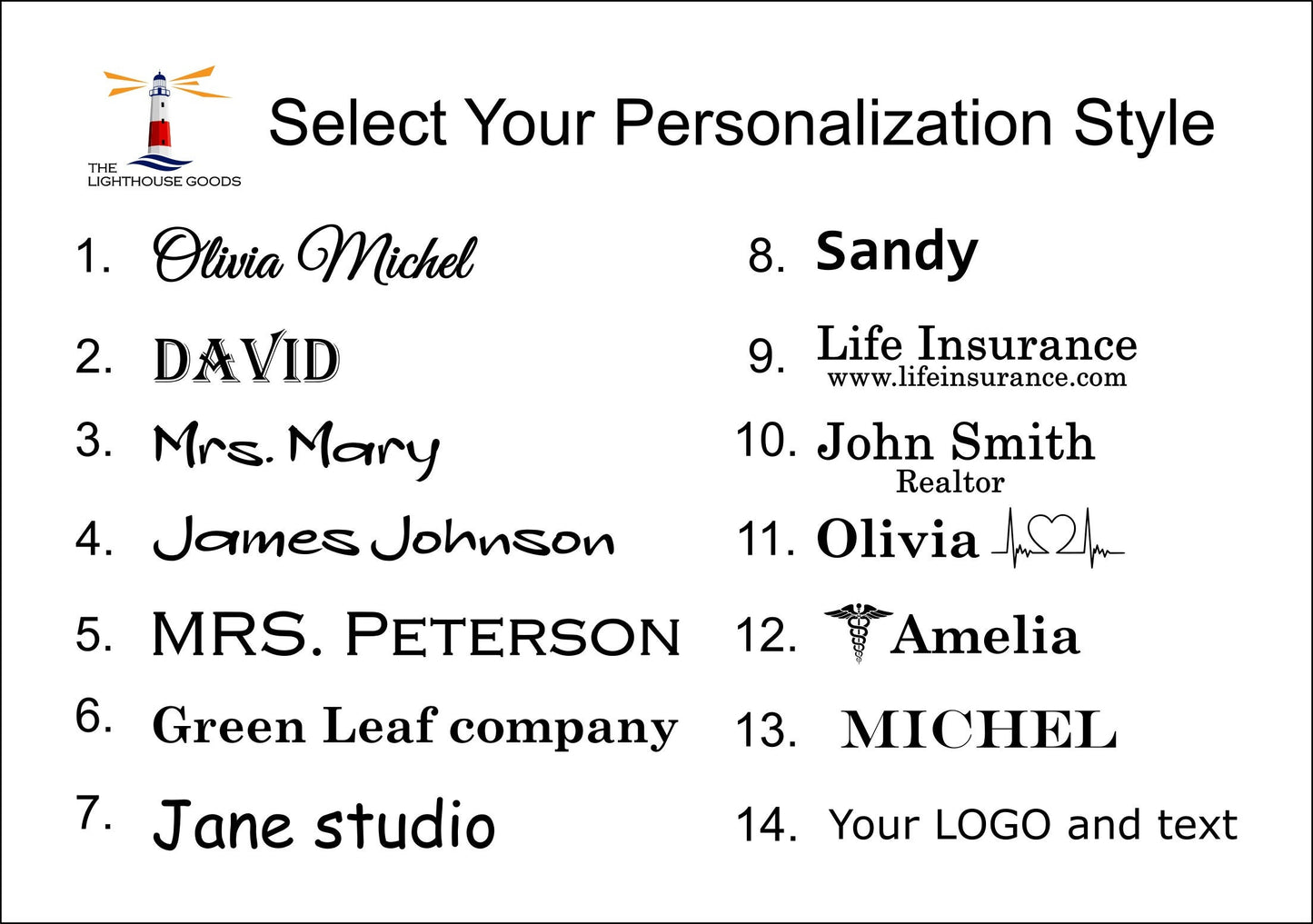 THE
LIGHTHOUSE GOODS

Select Your Personalization Style

1. Olivia Michel

2. DAVID

3. Mrs. Mary

4. James Johnson

5. MRS. PETERSON

6. Green Leaf company

7. Jane studio

8. Sandy

9. Life Insurance
www.lifeinsurance.com

10. John Smith
Realtor

11. Olivia

12. Amelia

13. MICHEL

14. Your LOGO and text